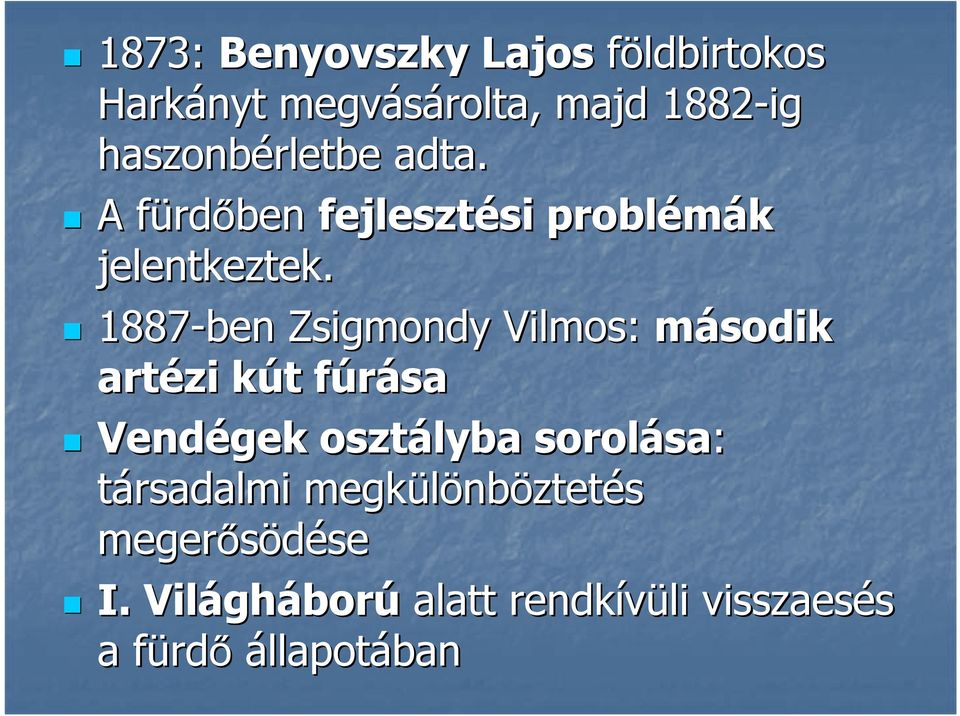 1873: Benyovszky Lajos földbirtokos Harkányt megvásárolta, majd 1882-ig haszonbérletbe adta.

A fürdőben fejlesztési problémák jelentkeztek.

1887-ben Zsigmondy Vilmos: második artézi kút fúrása

Vendégek osztályba sorolása: társadalmi megkülönböztetés megerősödése

I. Világháború alatt rendkívüli visszaesés a fürdő állapotában